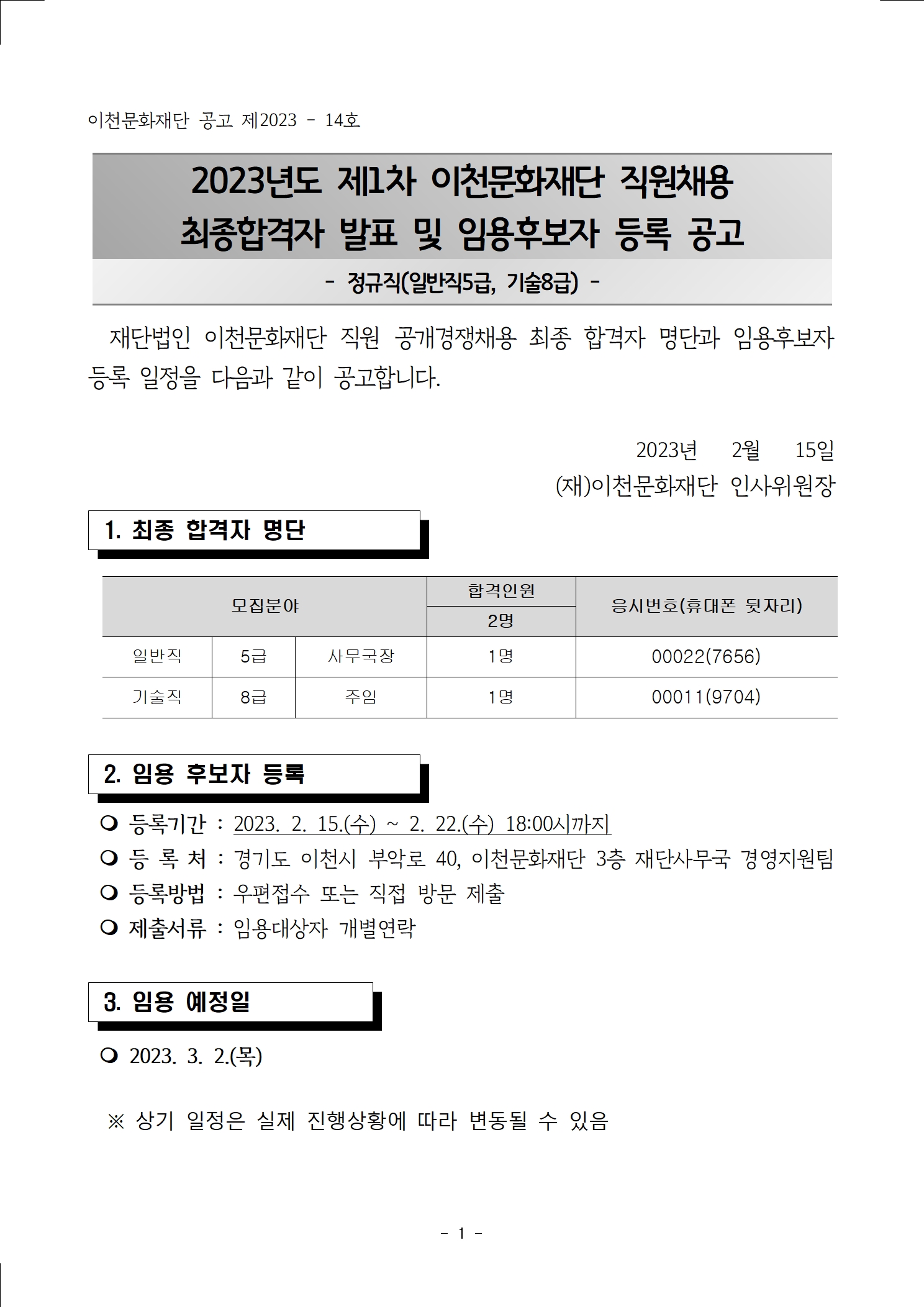 이천문화재단 공고 제2023 - 14호

2023년도 제1차 이천문화재단 직원채용 최종합격자 발표 및 임용후보자 등록 공고

- 정규직(일반직5급, 기술8급) -

재단법인 이천문화재단 직원 공개경쟁채용 최종 합격자 명단과 임용후보자 등록 일정을 다음과 같이 공고합니다.

2023년 2월 15일
(재)이천문화재단 인사위원장

1. 최종 합격자 명단

| 모집분야 | | | 합격인원 2명 | 응시번호(휴대폰 뒷자리) |
|---|---|---|---|---|
| 일반직 | 5급 | 사무국장 | 1명 | 00022(7656) |
| 기술직 | 8급 | 주임 | 1명 | 00011(9704) |

2. 임용 후보자 등록

❍ 등록기간 : 2023. 2. 15.(수) ~ 2. 22.(수) 18:00시까지
❍ 등 록 처 : 경기도 이천시 부악로 40, 이천문화재단 3층 재단사무국 경영지원팀
❍ 등록방법 : 우편접수 또는 직접 방문 제출
❍ 제출서류 : 임용대상자 개별연락

3. 임용 예정일

❍ 2023. 3. 2.(목)

※ 상기 일정은 실제 진행상황에 따라 변동될 수 있음

- 1 -